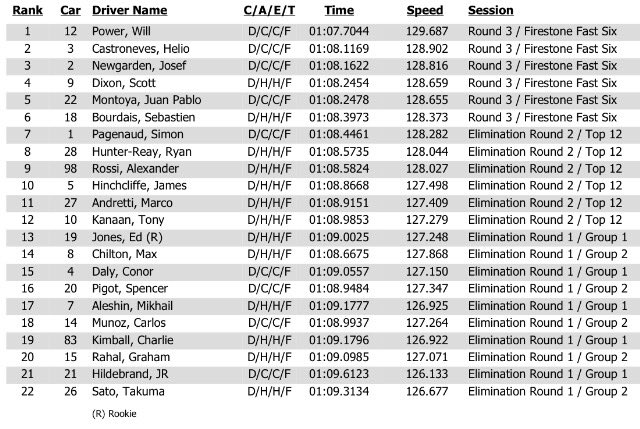 | Rank | Car | Driver Name | C/A/E/T | Time | Speed | Session |
|---|---|---|---|---|---|---|
| 1 | 12 | Power, Will | D/C/C/F | 01:07.7044 | 129.687 | Round 3 / Firestone Fast Six |
| 2 | 3 | Castroneves, Helio | D/C/C/F | 01:08.1169 | 128.902 | Round 3 / Firestone Fast Six |
| 3 | 2 | Newgarden, Josef | D/C/C/F | 01:08.1622 | 128.816 | Round 3 / Firestone Fast Six |
| 4 | 9 | Dixon, Scott | D/H/H/F | 01:08.2454 | 128.659 | Round 3 / Firestone Fast Six |
| 5 | 22 | Montoya, Juan Pablo | D/C/C/F | 01:08.2478 | 128.655 | Round 3 / Firestone Fast Six |
| 6 | 18 | Bourdais, Sebastien | D/H/H/F | 01:08.3973 | 128.373 | Round 3 / Firestone Fast Six |
| 7 | 1 | Pagenaud, Simon | D/C/C/F | 01:08.4461 | 128.282 | Elimination Round 2 / Top 12 |
| 8 | 28 | Hunter-Reay, Ryan | D/H/H/F | 01:08.5735 | 128.044 | Elimination Round 2 / Top 12 |
| 9 | 98 | Rossi, Alexander | D/H/H/F | 01:08.5824 | 128.027 | Elimination Round 2 / Top 12 |
| 10 | 5 | Hinchcliffe, James | D/H/H/F | 01:08.8668 | 127.498 | Elimination Round 2 / Top 12 |
| 11 | 27 | Andretti, Marco | D/H/H/F | 01:08.9151 | 127.409 | Elimination Round 2 / Top 12 |
| 12 | 10 | Kanaan, Tony | D/H/H/F | 01:08.9853 | 127.279 | Elimination Round 2 / Top 12 |
| 13 | 19 | Jones, Ed (R) | D/H/H/F | 01:09.0025 | 127.248 | Elimination Round 1 / Group 1 |
| 14 | 8 | Chilton, Max | D/H/H/F | 01:08.6675 | 127.868 | Elimination Round 1 / Group 2 |
| 15 | 4 | Daly, Conor | D/C/C/F | 01:09.0557 | 127.150 | Elimination Round 1 / Group 1 |
| 16 | 20 | Pigot, Spencer | D/C/C/F | 01:08.9484 | 127.347 | Elimination Round 1 / Group 2 |
| 17 | 7 | Aleshin, Mikhail | D/H/H/F | 01:09.1777 | 126.925 | Elimination Round 1 / Group 1 |
| 18 | 14 | Munoz, Carlos | D/C/C/F | 01:08.9937 | 127.264 | Elimination Round 1 / Group 2 |
| 19 | 83 | Kimball, Charlie | D/H/H/F | 01:09.1796 | 126.922 | Elimination Round 1 / Group 1 |
| 20 | 15 | Rahal, Graham | D/H/H/F | 01:09.0985 | 127.071 | Elimination Round 1 / Group 2 |
| 21 | 21 | Hildebrand, JR | D/C/C/F | 01:09.6123 | 126.133 | Elimination Round 1 / Group 1 |
| 22 | 26 | Sato, Takuma | D/H/H/F | 01:09.3134 | 126.677 | Elimination Round 1 / Group 2 |

(R) Rookie